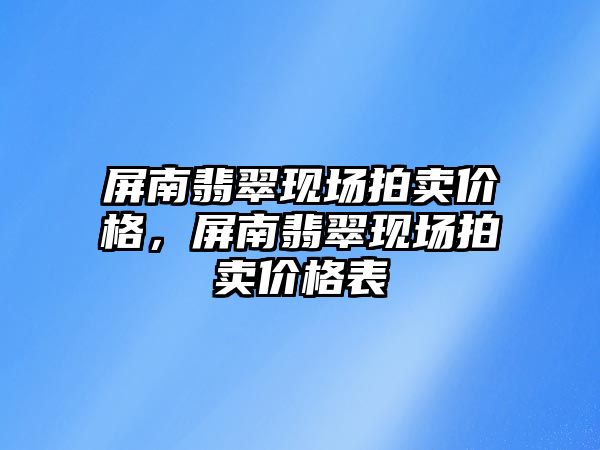 屏南翡翠现场拍卖价格，屏南翡翠现场拍卖价格表